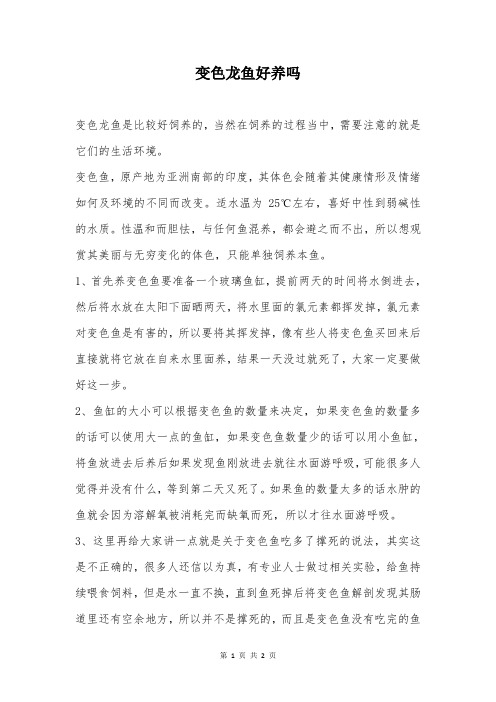 变色龙鱼好养吗

变色龙鱼是比较好饲养的，当然在饲养的过程当中，需要注意的就是它们的生活环境。

变色鱼，原产地为亚洲南部的印度，其体色会随着其健康情形及情绪如何及环境的不同而改变。适水温为 25℃左右，喜好中性到弱碱性的水质。性温和而胆怯，与任何鱼混养，都会避之而不出，所以想观赏其美丽与无穷变化的体色，只能单独饲养本鱼。

1、首先养变色鱼要准备一个玻璃鱼缸，提前两天的时间将水倒进去，然后将水放在太阳下面晒两天，将水里面的氯元素都挥发掉，氯元素对变色鱼是有害的，所以要将其挥发掉，像有些人将变色鱼买回来后直接就将它放在自来水里面养，结果一天没过就死了，大家一定要做好这一步。

2、鱼缸的大小可以根据变色鱼的数量来决定，如果变色鱼的数量多的话可以使用大一点的鱼缸，如果变色鱼数量少的话可以用小鱼缸，将鱼放进去后养后如果发现鱼刚放进去就往水面游呼吸，可能很多人觉得并没有什么，等到第二天又死了。如果鱼的数量太多的话水肿的鱼就会因为溶解氧被消耗完而缺氧而死，所以才往水面游呼吸。

3、这里再给大家讲一点就是关于变色鱼吃多了撑死的说法，其实这是不正确的，很多人还信以为真，有专业人士做过相关实验，给鱼持续喂食饲料，但是水一直不换，直到鱼死掉后将变色鱼解剖发现其肠道里还有空余地方，所以并不是撑死的，而且是变色鱼没有吃完的鱼

第 1 页 共 2 页